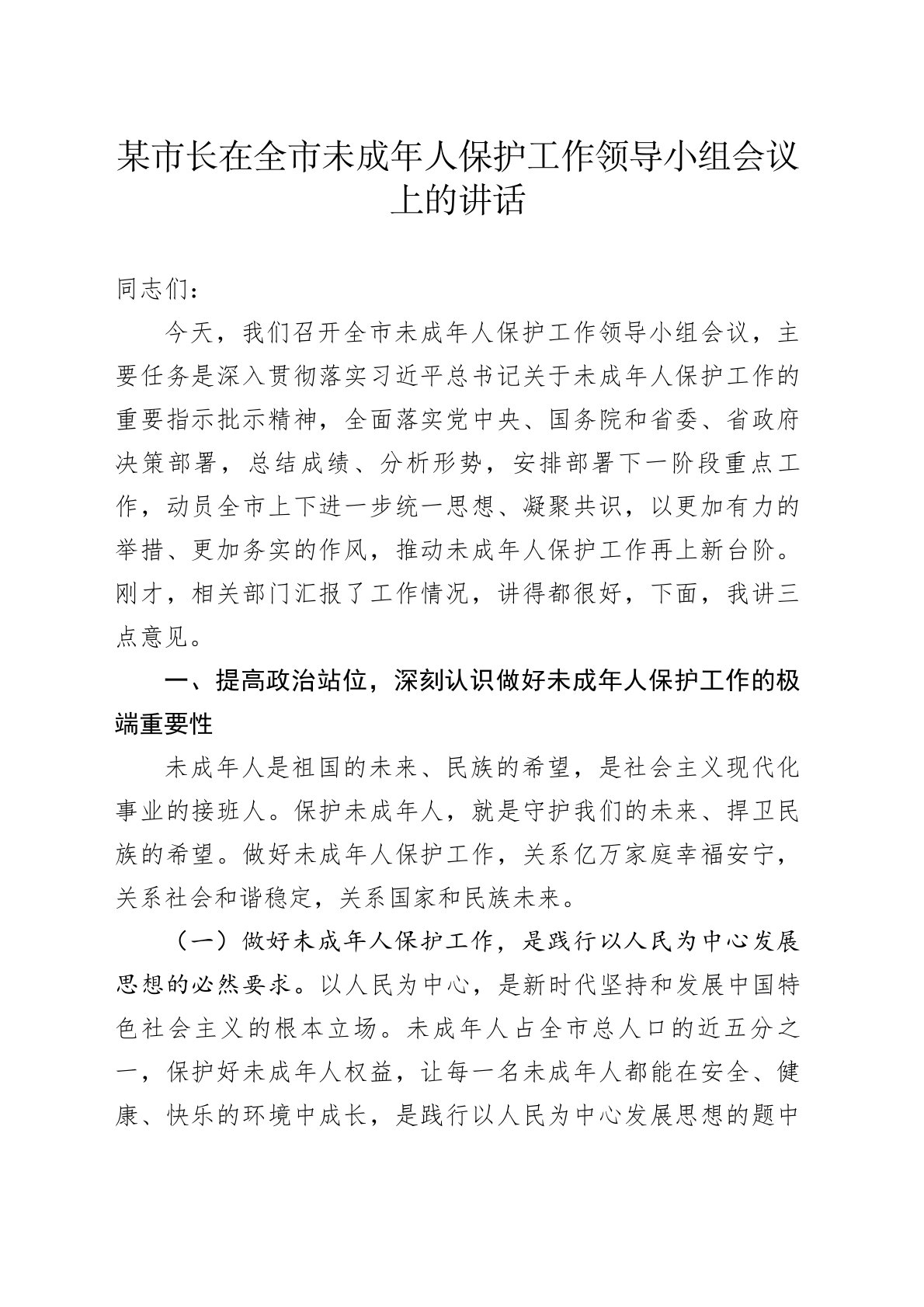 某市长在全市未成年人保护工作领导小组会议上的讲话

同志们：

今天，我们召开全市未成年人保护工作领导小组会议，主要任务是深入贯彻落实习近平总书记关于未成年人保护工作的重要指示批示精神，全面落实党中央、国务院和省委、省政府决策部署，总结成绩、分析形势，安排部署下一阶段重点工作，动员全市上下进一步统一思想、凝聚共识，以更加有力的举措、更加务实的作风，推动未成年人保护工作再上新台阶。刚才，相关部门汇报了工作情况，讲得都很好，下面，我讲三点意见。

一、提高政治站位，深刻认识做好未成年人保护工作的极端重要性

未成年人是祖国的未来、民族的希望，是社会主义现代化事业的接班人。保护未成年人，就是守护我们的未来、捍卫民族的希望。做好未成年人保护工作，关系亿万家庭幸福安宁，关系社会和谐稳定，关系国家和民族未来。

（一）做好未成年人保护工作，是践行以人民为中心发展思想的必然要求。以人民为中心，是新时代坚持和发展中国特色社会主义的根本立场。未成年人占全市总人口的近五分之一，保护好未成年人权益，让每一名未成年人都能在安全、健康、快乐的环境中成长，是践行以人民为中心发展思想的题中